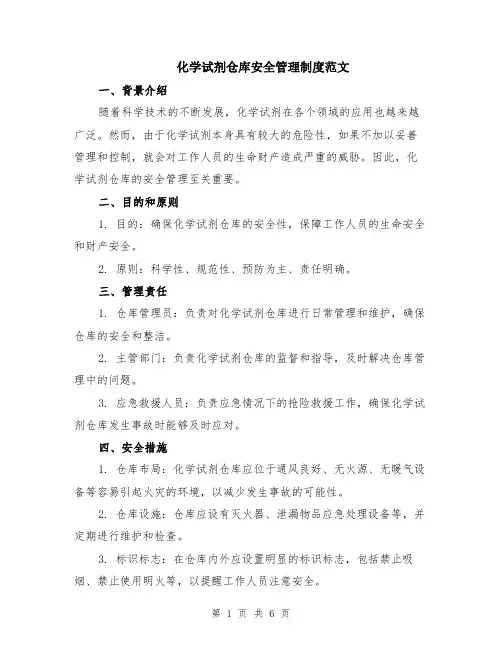 化学试剂仓库安全管理制度范文

一、背景介绍

随着科学技术的不断发展，化学试剂在各个领域的应用也越来越广泛。然而，由于化学试剂本身具有较大的危险性，如果不加以妥善管理和控制，就会对工作人员的生命财产造成严重的威胁。因此，化学试剂仓库的安全管理至关重要。

二、目的和原则

1. 目的：确保化学试剂仓库的安全性，保障工作人员的生命安全和财产安全。

2. 原则：科学性、规范性、预防为主、责任明确。

三、管理责任

1. 仓库管理员：负责对化学试剂仓库进行日常管理和维护，确保仓库的安全和整洁。

2. 主管部门：负责化学试剂仓库的监督和指导，及时解决仓库管理中的问题。

3. 应急救援人员：负责应急情况下的抢险救援工作，确保化学试剂仓库发生事故时能够及时应对。

四、安全措施

1. 仓库布局：化学试剂仓库应位于通风良好、无火源、无暖气设备等容易引起火灾的环境，以减少发生事故的可能性。

2. 仓库设施：仓库应设有灭火器、泄漏物品应急处理设备等，并定期进行维护和检查。

3. 标识标志：在仓库内外应设置明显的标识标志，包括禁止吸烟、禁止使用明火等，以提醒工作人员注意安全。

第 1 页 共 6 页